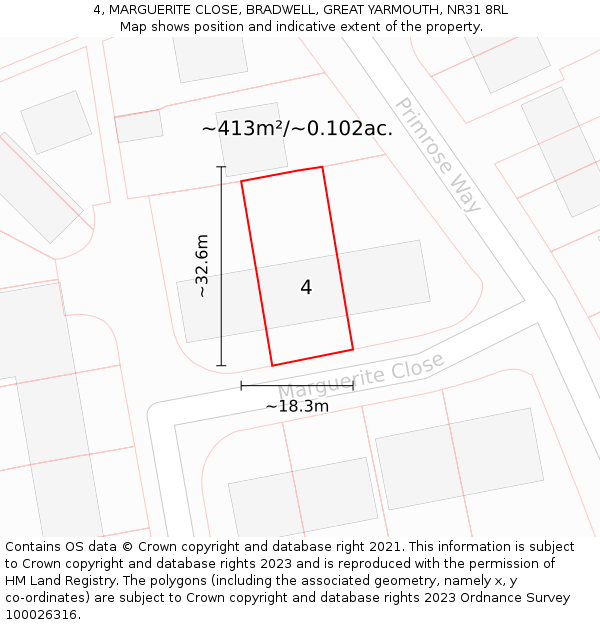 4, MARGUERITE CLOSE, BRADWELL, GREAT YARMOUTH, NR31 8RL
Map shows position and indicative extent of the property.

~413m²/~0.102ac.

Primrose Way

~32.6m

4

Marguerite Close

~18.3m

Contains OS data © Crown copyright and database right 2021. This information is subject to Crown copyright and database rights 2023 and is reproduced with the permission of HM Land Registry. The polygons (including the associated geometry, namely x, y co-ordinates) are subject to Crown copyright and database rights 2023 Ordnance Survey 100026316.